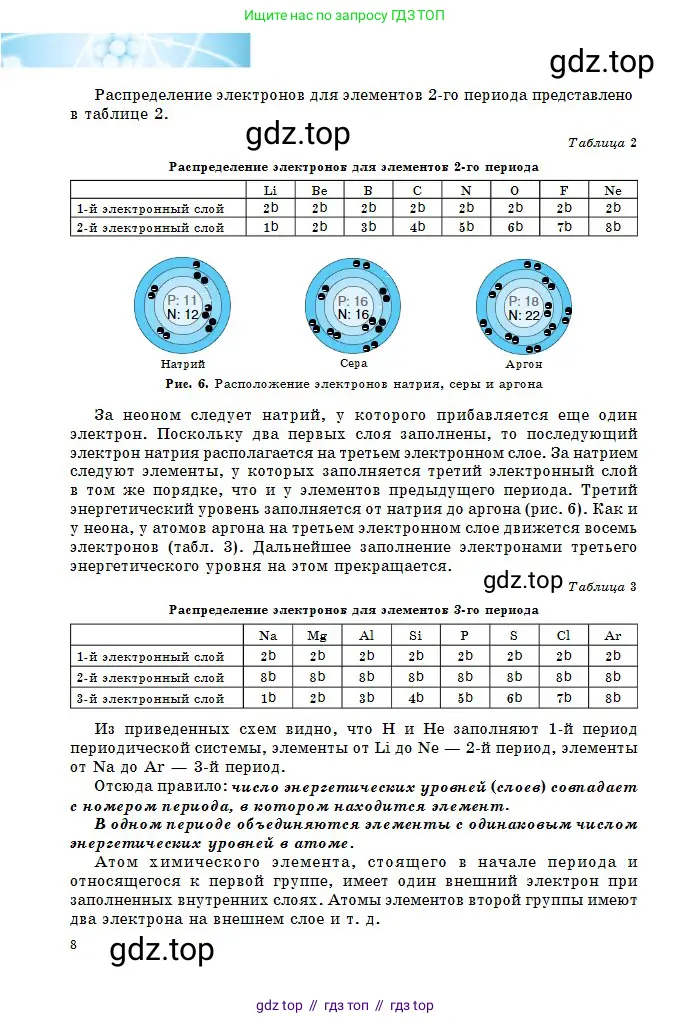 Ищите нас по запросу ГДЗ ТОП

gdz.top

Распределение электронов для элементов 2-го периода представлено в таблице 2.

gdz.top

Таблица 2

Распределение электронов для элементов 2-го периода

| | Li | Be | B | C | N | O | F | Ne |
|---|---|---|---|---|---|---|---|---|
| 1-й электронный слой | 2ē | 2ē | 2ē | 2ē | 2ē | 2ē | 2ē | 2ē |
| 2-й электронный слой | 1ē | 2ē | 3ē | 4ē | 5ē | 6ē | 7ē | 8ē |

P: 11
N: 12
Натрий

P: 16
N: 16
Сера

P: 18
N: 22
Аргон

Рис. 6. Расположение электронов натрия, серы и аргона

За неоном следует натрий, у которого прибавляется еще один электрон. Поскольку два первых слоя заполнены, то последующий электрон натрия располагается на третьем электронном слое. За натрием следуют элементы, у которых заполняется третий электронный слой в том же порядке, что и у элементов предыдущего периода. Третий энергетический уровень заполняется от натрия до аргона (рис. 6). Как и у неона, у атомов аргона на третьем электронном слое движется восемь электронов (табл. 3). Дальнейшее заполнение электронами третьего энергетического уровня на этом прекращается.

gdz.top

Таблица 3

Распределение электронов для элементов 3-го периода

| | Na | Mg | Al | Si | P | S | Cl | Ar |
|---|---|---|---|---|---|---|---|---|
| 1-й электронный слой | 2ē | 2ē | 2ē | 2ē | 2ē | 2ē | 2ē | 2ē |
| 2-й электронный слой | 8ē | 8ē | 8ē | 8ē | 8ē | 8ē | 8ē | 8ē |
| 3-й электронный слой | 1ē | 2ē | 3ē | 4ē | 5ē | 6ē | 7ē | 8ē |

Из приведенных схем видно, что H и He заполняют 1-й период периодической системы, элементы от Li до Ne — 2-й период, элементы от Na до Ar — 3-й период.

Отсюда правило: число энергетических уровней (слоев) совпадает с номером периода, в котором находится элемент.

В одном периоде объединяются элементы с одинаковым числом энергетических уровней в атоме.

Атом химического элемента, стоящего в начале периода и относящегося к первой группе, имеет один внешний электрон при заполненных внутренних слоях. Атомы элементов второй группы имеют два электрона на внешнем слое и т. д.

8

gdz.top

gdz top // гдз топ // гдз top